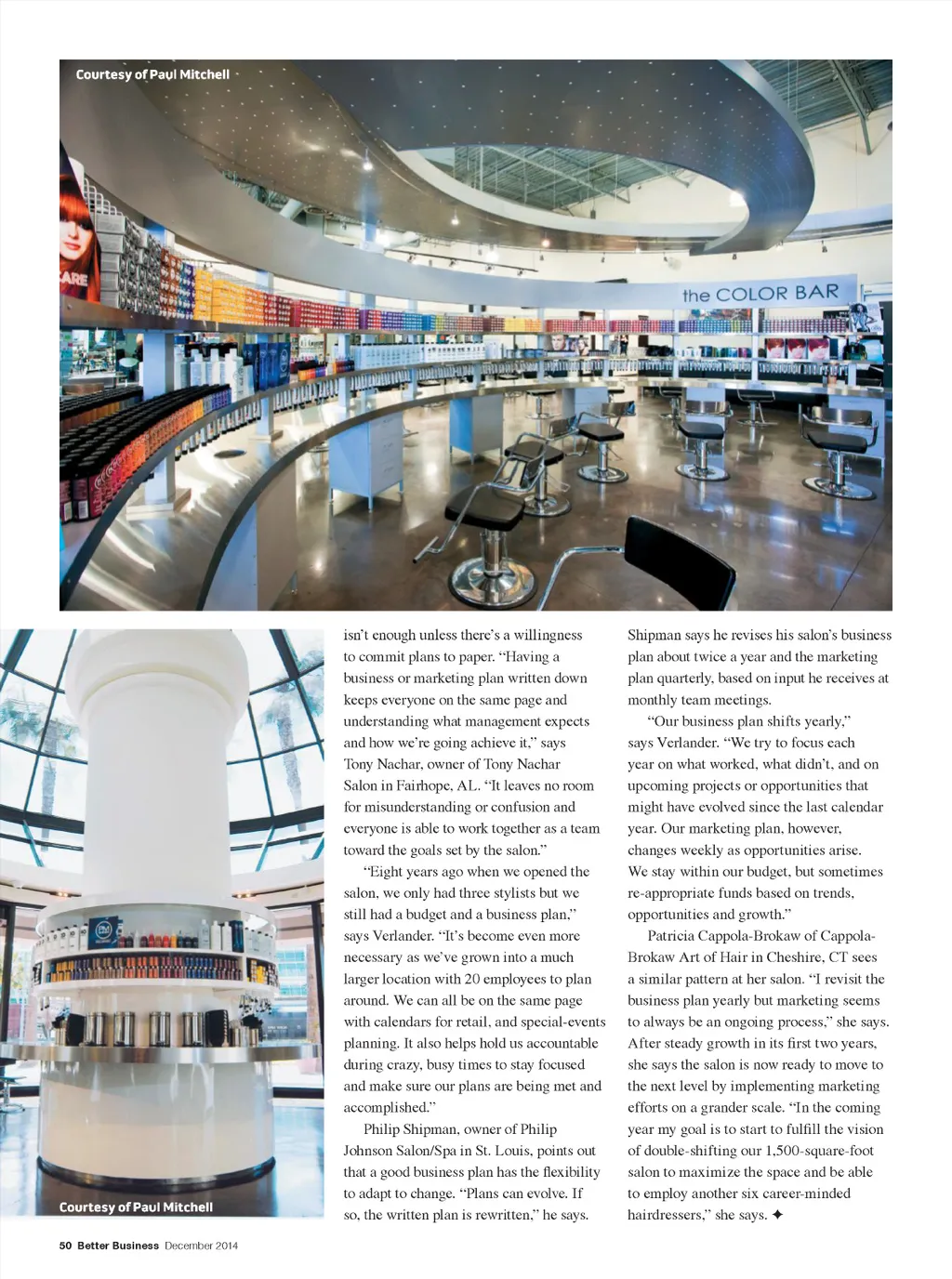 Courtesy of Paul Mitchell

the COLOR BAR

Courtesy of Paul Mitchell

isn't enough unless there's a willingness to commit plans to paper. "Having a business or marketing plan written down keeps everyone on the same page and understanding what management expects and how we're going achieve it," says Tony Nachar, owner of Tony Nachar Salon in Fairhope, AL. "It leaves no room for misunderstanding or confusion and everyone is able to work together as a team toward the goals set by the salon."

"Eight years ago when we opened the salon, we only had three stylists but we still had a budget and a business plan," says Verlander. "It's become even more necessary as we've grown into a much larger location with 20 employees to plan around. We can all be on the same page with calendars for retail, and special-events planning. It also helps hold us accountable during crazy, busy times to stay focused and make sure our plans are being met and accomplished."

Philip Shipman, owner of Philip Johnson Salon/Spa in St. Louis, points out that a good business plan has the flexibility to adapt to change. "Plans can evolve. If so, the written plan is rewritten," he says.

Shipman says he revises his salon's business plan about twice a year and the marketing plan quarterly, based on input he receives at monthly team meetings.

"Our business plan shifts yearly," says Verlander. "We try to focus each year on what worked, what didn't, and on upcoming projects or opportunities that might have evolved since the last calendar year. Our marketing plan, however, changes weekly as opportunities arise. We stay within our budget, but sometimes re-appropriate funds based on trends, opportunities and growth."

Patricia Cappola-Brokaw of Cappola-Brokaw Art of Hair in Cheshire, CT sees a similar pattern at her salon. "I revisit the business plan yearly but marketing seems to always be an ongoing process," she says. After steady growth in its first two years, she says the salon is now ready to move to the next level by implementing marketing efforts on a grander scale. "In the coming year my goal is to start to fulfill the vision of double-shifting our 1,500-square-foot salon to maximize the space and be able to employ another six career-minded hairdressers," she says. ✦

50 Better Business December 2014